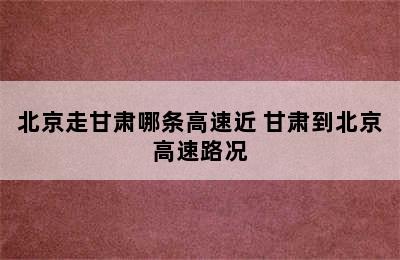 北京走甘肃哪条高速近 甘肃到北京高速路况